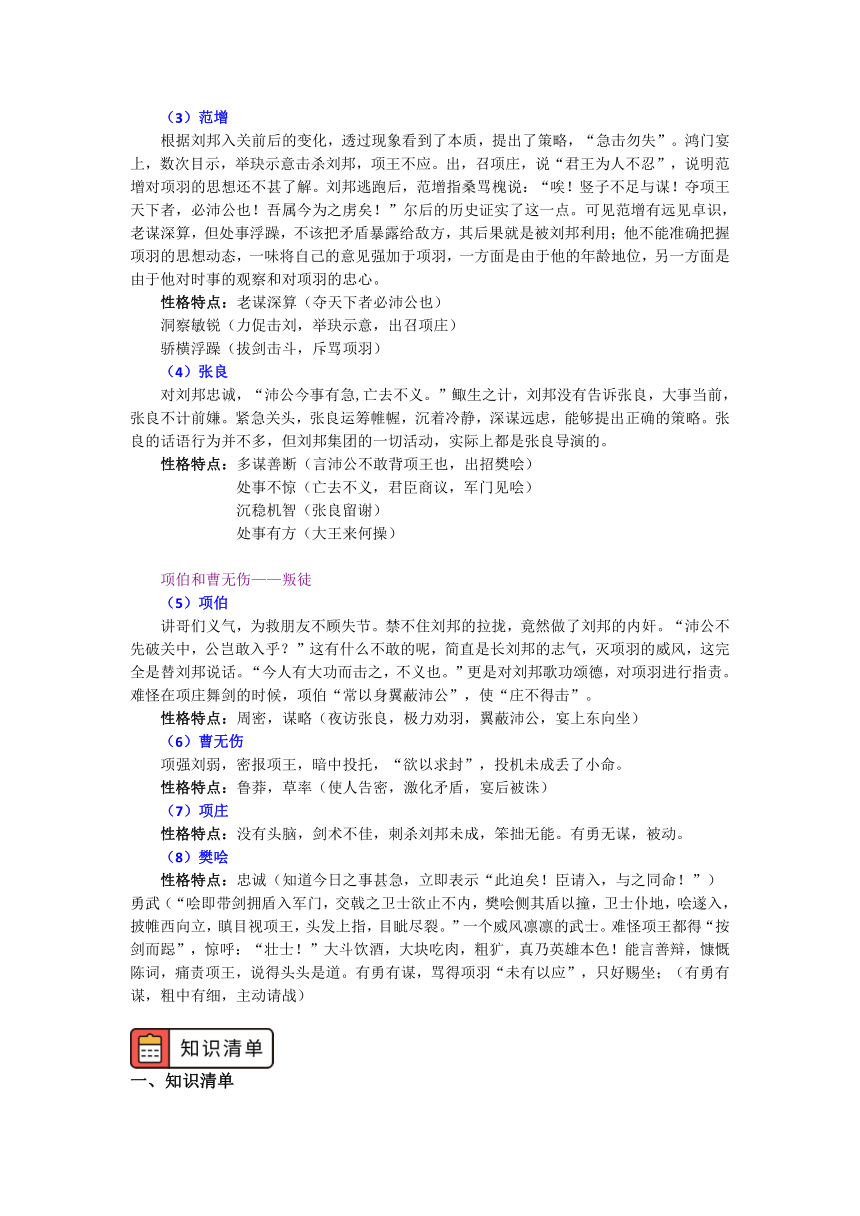 （3）范增

根据刘邦入关前后的变化，透过现象看到了本质，提出了策略，“急击勿失”。鸿门宴上，数次目示，举玦示意击杀刘邦，项王不应。出，召项庄，说“君王为人不忍”，说明范增对项羽的思想还不甚了解。刘邦逃跑后，范增指桑骂槐说：“唉！竖子不足与谋！夺项王天下者，必沛公也！吾属今为之虏矣！”尔后的历史证实了这一点。可见范增有远见卓识，老谋深算，但处事浮躁，不该把矛盾暴露给敌方，其后果就是被刘邦利用；他不能准确把握项羽的思想动态，一味将自己的意见强加于项羽，一方面是由于他的年龄地位，另一方面是由于他对时事的观察和对项羽的忠心。

性格特点：老谋深算（夺天下者必沛公也）

洞察敏锐（力促击刘，举玦示意，出召项庄）

骄横浮躁（拔剑击斗，斥骂项羽）

（4）张良

对刘邦忠诚，“沛公今事有急,亡去不义。”鲰生之计，刘邦没有告诉张良，大事当前，张良不计前嫌。紧急关头，张良运筹帷幄，沉着冷静，深谋远虑，能够提出正确的策略。张良的话语行为并不多，但刘邦集团的一切活动，实际上都是张良导演的。

性格特点：多谋善断（言沛公不敢背项王也，出招樊哙）

处事不惊（亡去不义，君臣商议，军门见哙）

沉稳机智（张良留谢）

处事有方（大王来何操）

项伯和曹无伤——叛徒

（5）项伯

讲哥们义气，为救朋友不顾失节。禁不住刘邦的拉拢，竟然做了刘邦的内奸。“沛公不先破关中，公岂敢入乎？”这有什么不敢的呢，简直是长刘邦的志气，灭项羽的威风，这完全是替刘邦说话。“今人有大功而击之，不义也。”更是对刘邦歌功颂德，对项羽进行指责。难怪在项庄舞剑的时候，项伯“常以身翼蔽沛公”，使“庄不得击”。

性格特点：周密，谋略（夜访张良，极力劝羽，翼蔽沛公，宴上东向坐）

（6）曹无伤

项强刘弱，密报项王，暗中投托，“欲以求封”，投机未成丢了小命。

性格特点：鲁莽，草率（使人告密，激化矛盾，宴后被诛）

（7）项庄

性格特点：没有头脑，剑术不佳，刺杀刘邦未成，笨拙无能。有勇无谋，被动。

（8）樊哙

性格特点：忠诚（知道今日之事甚急，立即表示“此迫矣！臣请入，与之同命！”）勇武（“哙即带剑拥盾入军门，交戟之卫士欲止不内，樊哙侧其盾以撞，卫士仆地，哙遂入，披帷西向立，瞋目视项王，头发上指，目眦尽裂。”一个威风凛凛的武士。难怪项王都得“按剑而跽”，惊呼：“壮士！”大斗饮酒，大块吃肉，粗犷，真乃英雄本色！能言善辩，慷慨陈词，痛责项王，说得头头是道。有勇有谋，骂得项羽“未有以应”，只好赐坐；（有勇有谋，粗中有细，主动请战）

知识清单

一、知识清单